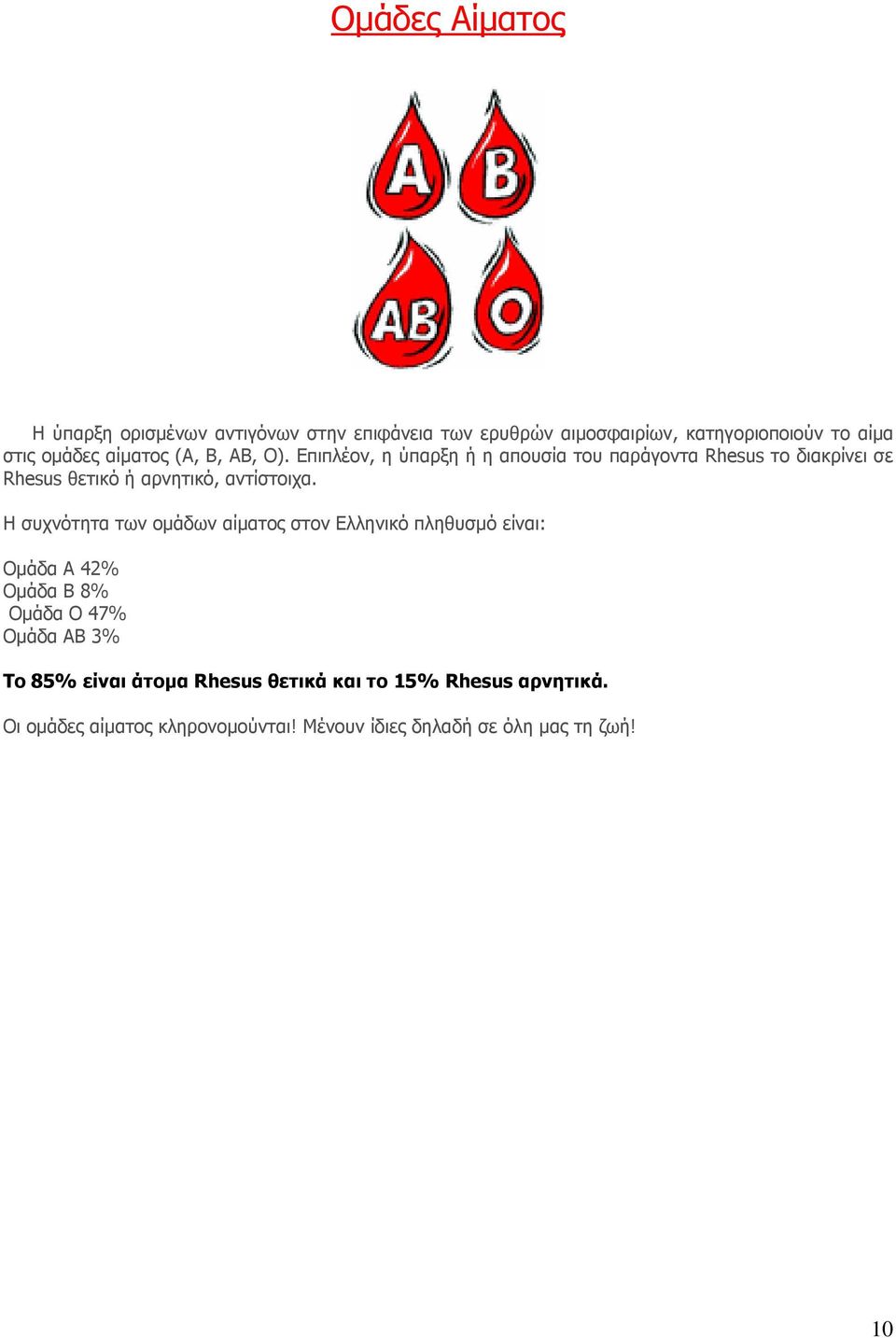 Ομάδες Αίματος

A B AB O

Η ύπαρξη ορισμένων αντιγόνων στην επιφάνεια των ερυθρών αιμοσφαιρίων, κατηγοριοποιούν το αίμα στις ομάδες αίματος (Α, Β, ΑΒ, Ο). Επιπλέον, η ύπαρξη ή η απουσία του παράγοντα Rhesus το διακρίνει σε Rhesus θετικό ή αρνητικό, αντίστοιχα.

Η συχνότητα των ομάδων αίματος στον Ελληνικό πληθυσμό είναι:

Ομάδα Α 42%
Ομάδα Β 8%
Ομάδα Ο 47%
Ομάδα ΑΒ 3%

Το 85% είναι άτομα Rhesus θετικά και το 15% Rhesus αρνητικά.

Οι ομάδες αίματος κληρονομούνται! Μένουν ίδιες δηλαδή σε όλη μας τη ζωή!

10